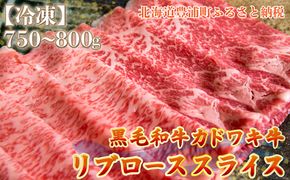 【冷凍】
750~800g

北海道豊浦町ふるさと納税

黒毛和牛カドワキ牛
リブローススライス